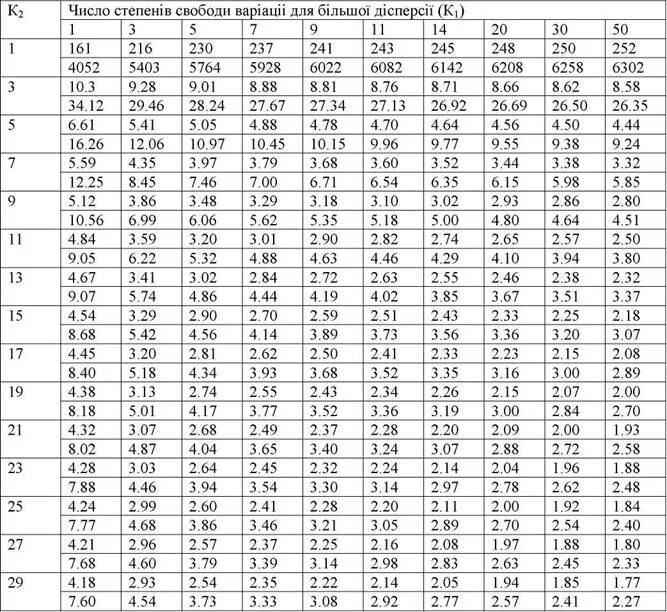 | $K_2$ | Число степенів свободи варіації для більшої дісперсії ($K_1$) | | | | | | | | | |
|---|---|---|---|---|---|---|---|---|---|---|
| | 1 | 3 | 5 | 7 | 9 | 11 | 14 | 20 | 30 | 50 |
| 1 | 161 | 216 | 230 | 237 | 241 | 243 | 245 | 248 | 250 | 252 |
| | 4052 | 5403 | 5764 | 5928 | 6022 | 6082 | 6142 | 6208 | 6258 | 6302 |
| 3 | 10.3 | 9.28 | 9.01 | 8.88 | 8.81 | 8.76 | 8.71 | 8.66 | 8.62 | 8.58 |
| | 34.12 | 29.46 | 28.24 | 27.67 | 27.34 | 27.13 | 26.92 | 26.69 | 26.50 | 26.35 |
| 5 | 6.61 | 5.41 | 5.05 | 4.88 | 4.78 | 4.70 | 4.64 | 4.56 | 4.50 | 4.44 |
| | 16.26 | 12.06 | 10.97 | 10.45 | 10.15 | 9.96 | 9.77 | 9.55 | 9.38 | 9.24 |
| 7 | 5.59 | 4.35 | 3.97 | 3.79 | 3.68 | 3.60 | 3.52 | 3.44 | 3.38 | 3.32 |
| | 12.25 | 8.45 | 7.46 | 7.00 | 6.71 | 6.54 | 6.35 | 6.15 | 5.98 | 5.85 |
| 9 | 5.12 | 3.86 | 3.48 | 3.29 | 3.18 | 3.10 | 3.02 | 2.93 | 2.86 | 2.80 |
| | 10.56 | 6.99 | 6.06 | 5.62 | 5.35 | 5.18 | 5.00 | 4.80 | 4.64 | 4.51 |
| 11 | 4.84 | 3.59 | 3.20 | 3.01 | 2.90 | 2.82 | 2.74 | 2.65 | 2.57 | 2.50 |
| | 9.05 | 6.22 | 5.32 | 4.88 | 4.63 | 4.46 | 4.29 | 4.10 | 3.94 | 3.80 |
| 13 | 4.67 | 3.41 | 3.02 | 2.84 | 2.72 | 2.63 | 2.55 | 2.46 | 2.38 | 2.32 |
| | 9.07 | 5.74 | 4.86 | 4.44 | 4.19 | 4.02 | 3.85 | 3.67 | 3.51 | 3.37 |
| 15 | 4.54 | 3.29 | 2.90 | 2.70 | 2.59 | 2.51 | 2.43 | 2.33 | 2.25 | 2.18 |
| | 8.68 | 5.42 | 4.56 | 4.14 | 3.89 | 3.73 | 3.56 | 3.36 | 3.20 | 3.07 |
| 17 | 4.45 | 3.20 | 2.81 | 2.62 | 2.50 | 2.41 | 2.33 | 2.23 | 2.15 | 2.08 |
| | 8.40 | 5.18 | 4.34 | 3.93 | 3.68 | 3.52 | 3.35 | 3.16 | 3.00 | 2.89 |
| 19 | 4.38 | 3.13 | 2.74 | 2.55 | 2.43 | 2.34 | 2.26 | 2.15 | 2.07 | 2.00 |
| | 8.18 | 5.01 | 4.17 | 3.77 | 3.52 | 3.36 | 3.19 | 3.00 | 2.84 | 2.70 |
| 21 | 4.32 | 3.07 | 2.68 | 2.49 | 2.37 | 2.28 | 2.20 | 2.09 | 2.00 | 1.93 |
| | 8.02 | 4.87 | 4.04 | 3.65 | 3.40 | 3.24 | 3.07 | 2.88 | 2.72 | 2.58 |
| 23 | 4.28 | 3.03 | 2.64 | 2.45 | 2.32 | 2.24 | 2.14 | 2.04 | 1.96 | 1.88 |
| | 7.88 | 4.46 | 3.94 | 3.54 | 3.30 | 3.14 | 2.97 | 2.78 | 2.62 | 2.48 |
| 25 | 4.24 | 2.99 | 2.60 | 2.41 | 2.28 | 2.20 | 2.11 | 2.00 | 1.92 | 1.84 |
| | 7.77 | 4.68 | 3.86 | 3.46 | 3.21 | 3.05 | 2.89 | 2.70 | 2.54 | 2.40 |
| 27 | 4.21 | 2.96 | 2.57 | 2.37 | 2.25 | 2.16 | 2.08 | 1.97 | 1.88 | 1.80 |
| | 7.68 | 4.60 | 3.79 | 3.39 | 3.14 | 2.98 | 2.83 | 2.63 | 2.45 | 2.33 |
| 29 | 4.18 | 2.93 | 2.54 | 2.35 | 2.22 | 2.14 | 2.05 | 1.94 | 1.85 | 1.77 |
| | 7.60 | 4.54 | 3.73 | 3.33 | 3.08 | 2.92 | 2.77 | 2.57 | 2.41 | 2.27 |